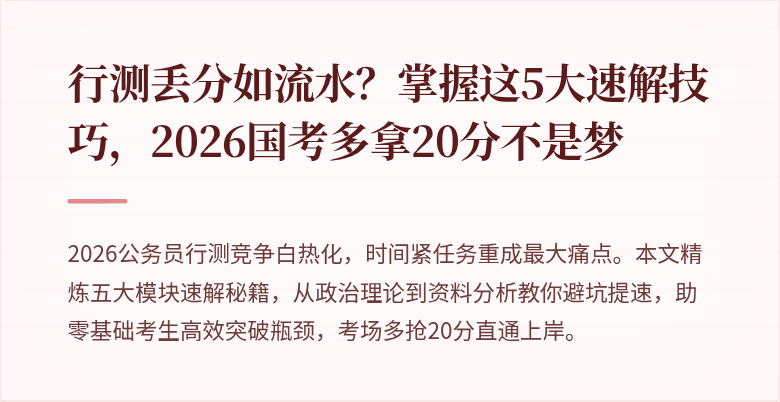 行测丢分如流水？掌握这5大速解技巧，2026国考多拿20分不是梦

2026公务员行测竞争白热化，时间紧任务重成最大痛点。本文精炼五大模块速解秘籍，从政治理论到资料分析教你避坑提速，助零基础考生高效突破瓶颈，考场多抢20分直通上岸。